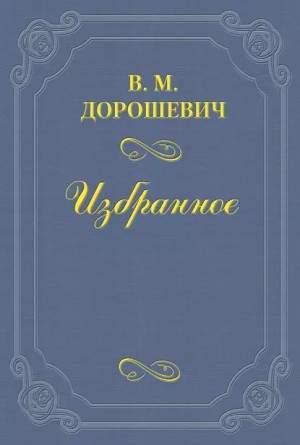 В. М.
ДОРОШЕВИЧ

Избранное